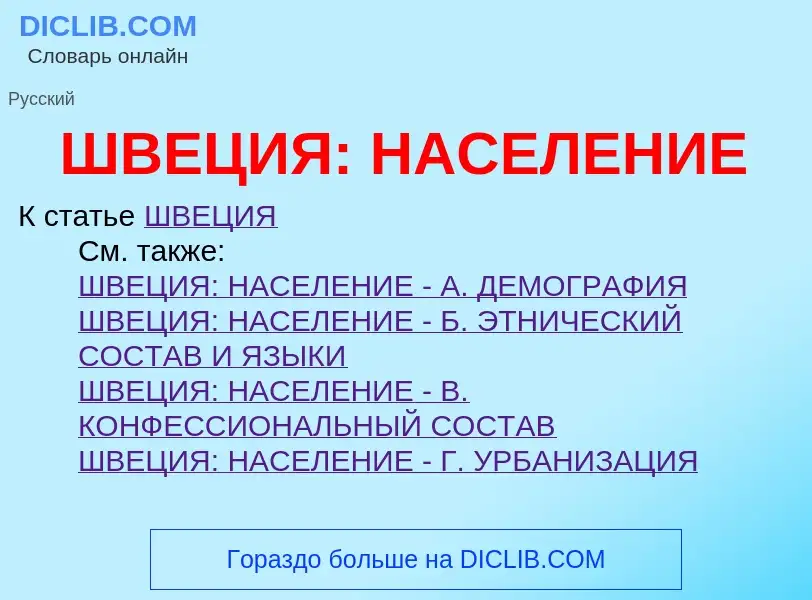 DICLIB.COM
Словарь онлайн

Русский

ШВЕЦИЯ: НАСЕЛЕНИЕ

К статье ШВЕЦИЯ

См. также:
ШВЕЦИЯ: НАСЕЛЕНИЕ - А. ДЕМОГРАФИЯ
ШВЕЦИЯ: НАСЕЛЕНИЕ - Б. ЭТНИЧЕСКИЙ СОСТАВ И ЯЗЫКИ
ШВЕЦИЯ: НАСЕЛЕНИЕ - В. КОНФЕССИОНАЛЬНЫЙ СОСТАВ
ШВЕЦИЯ: НАСЕЛЕНИЕ - Г. УРБАНИЗАЦИЯ

Гораздо больше на DICLIB.COM